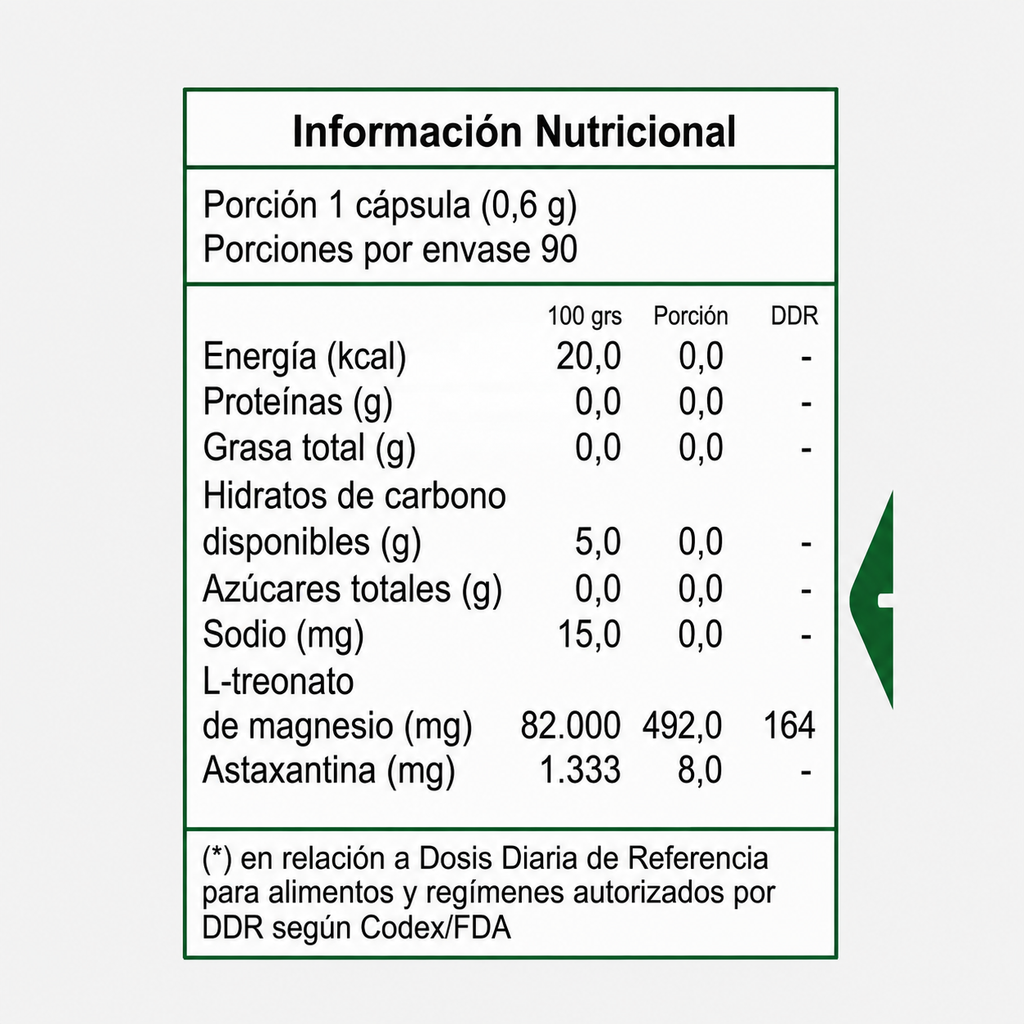 Información Nutricional

Porción 1 cápsula (0,6 g)
Porciones por envase 90

| | 100 grs | Porción | DDR |
|---|---|---|---|
| Energía (kcal) | 20,0 | 0,0 | - |
| Proteínas (g) | 0,0 | 0,0 | - |
| Grasa total (g) | 0,0 | 0,0 | - |
| Hidratos de carbono disponibles (g) | 5,0 | 0,0 | - |
| Azúcares totales (g) | 0,0 | 0,0 | - |
| Sodio (mg) | 15,0 | 0,0 | - |
| L-treonato de magnesio (mg) | 82.000 | 492,0 | 164 |
| Astaxantina (mg) | 1.333 | 8,0 | - |

(*) en relación a Dosis Diaria de Referencia para alimentos y regímenes autorizados por DDR según Codex/FDA